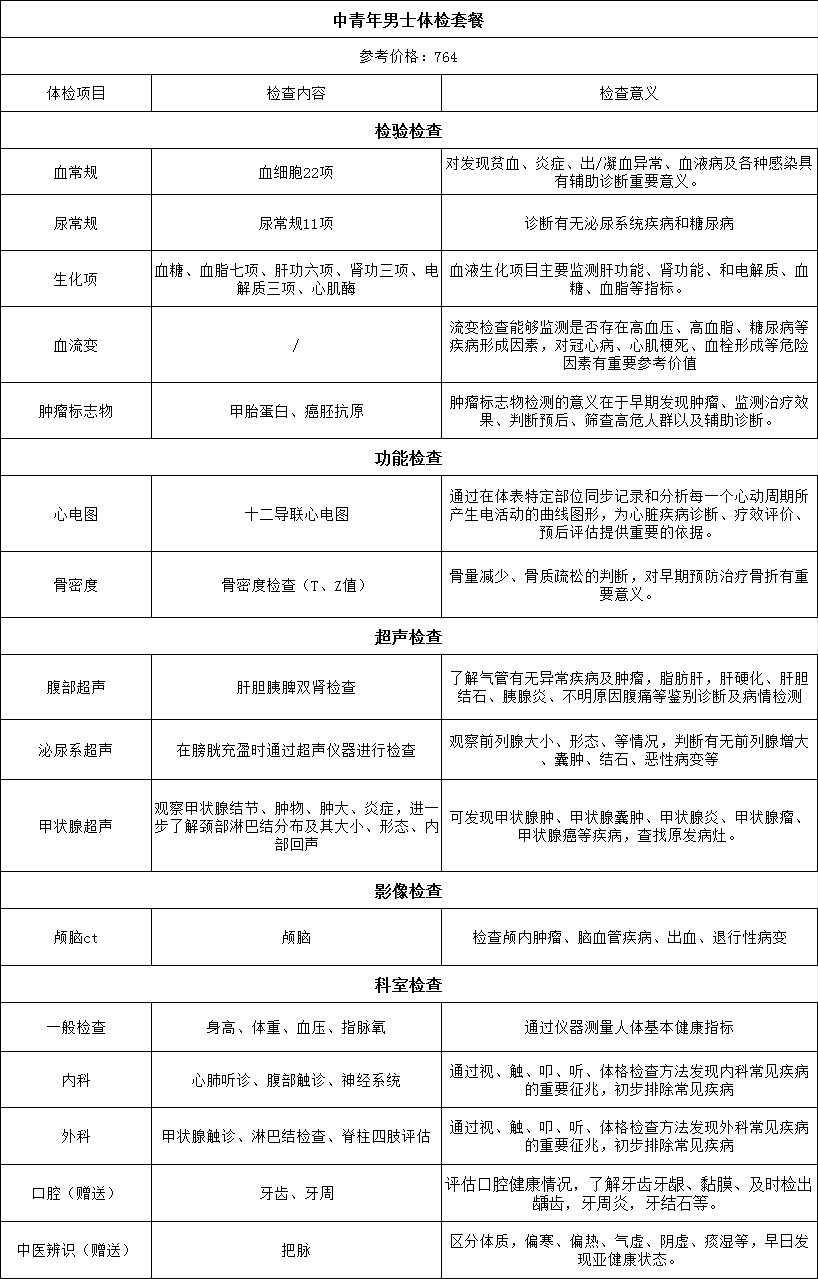 | 中青年男士体检套餐 | | |
|---|---|---|
| 参考价格：764 | | |
| 体检项目 | 检查内容 | 检查意义 |
| 检验检查 | | |
| 血常规 | 血细胞22项 | 对发现贫血、炎症、出/凝血异常、血液病及各种感染具有辅助诊断重要意义。 |
| 尿常规 | 尿常规11项 | 诊断有无泌尿系统疾病和糖尿病 |
| 生化项 | 血糖、血脂七项、肝功六项、肾功三项、电解质三项、心肌酶 | 血液生化项目主要监测肝功能、肾功能、和电解质、血糖、血脂等指标。 |
| 血流变 | / | 流变检查能够监测是否存在高血压、高血脂、糖尿病等疾病形成因素，对冠心病、心肌梗死、血栓形成等危险因素有重要参考价值 |
| 肿瘤标志物 | 甲胎蛋白、癌胚抗原 | 肿瘤标志物检测的意义在于早期发现肿瘤、监测治疗效果、判断预后、筛查高危人群以及辅助诊断。 |
| 功能检查 | | |
| 心电图 | 十二导联心电图 | 通过在体表特定部位同步记录和分析每一个心动周期所产生电活动的曲线图形，为心脏疾病诊断、疗效评价、预后评估提供重要的依据。 |
| 骨密度 | 骨密度检查（T、Z值） | 骨量减少、骨质疏松的判断，对早期预防治疗骨折有重要意义。 |
| 超声检查 | | |
| 腹部超声 | 肝胆胰脾双肾检查 | 了解气管有无异常疾病及肿瘤，脂肪肝，肝硬化、肝胆结石、胰腺炎、不明原因腹痛等鉴别诊断及病情检测 |
| 泌尿系超声 | 在膀胱充盈时通过超声仪器进行检查 | 观察前列腺大小、形态、等情况，判断有无前列腺增大、囊肿、结石、恶性病变等 |
| 甲状腺超声 | 观察甲状腺结节、肿物、肿大、炎症，进一步了解颈部淋巴结分布及其大小、形态、内部回声 | 可发现甲状腺肿、甲状腺囊肿、甲状腺炎、甲状腺瘤、甲状腺癌等疾病，查找原发病灶。 |
| 影像检查 | | |
| 颅脑ct | 颅脑 | 检查颅内肿瘤、脑血管疾病、出血、退行性病变 |
| 科室检查 | | |
| 一般检查 | 身高、体重、血压、指脉氧 | 通过仪器测量人体基本健康指标 |
| 内科 | 心肺听诊、腹部触诊、神经系统 | 通过视、触、叩、听、体格检查方法发现内科常见疾病的重要征兆，初步排除常见疾病 |
| 外科 | 甲状腺触诊、淋巴结检查、脊柱四肢评估 | 通过视、触、叩、听、体格检查方法发现外科常见疾病的重要征兆，初步排除常见疾病 |
| 口腔（赠送） | 牙齿、牙周 | 评估口腔健康情况，了解牙齿牙龈、黏膜、及时检出龋齿，牙周炎，牙结石等。 |
| 中医辨识（赠送） | 把脉 | 区分体质，偏寒、偏热、气虚、阴虚、痰湿等，早日发现亚健康状态。 |